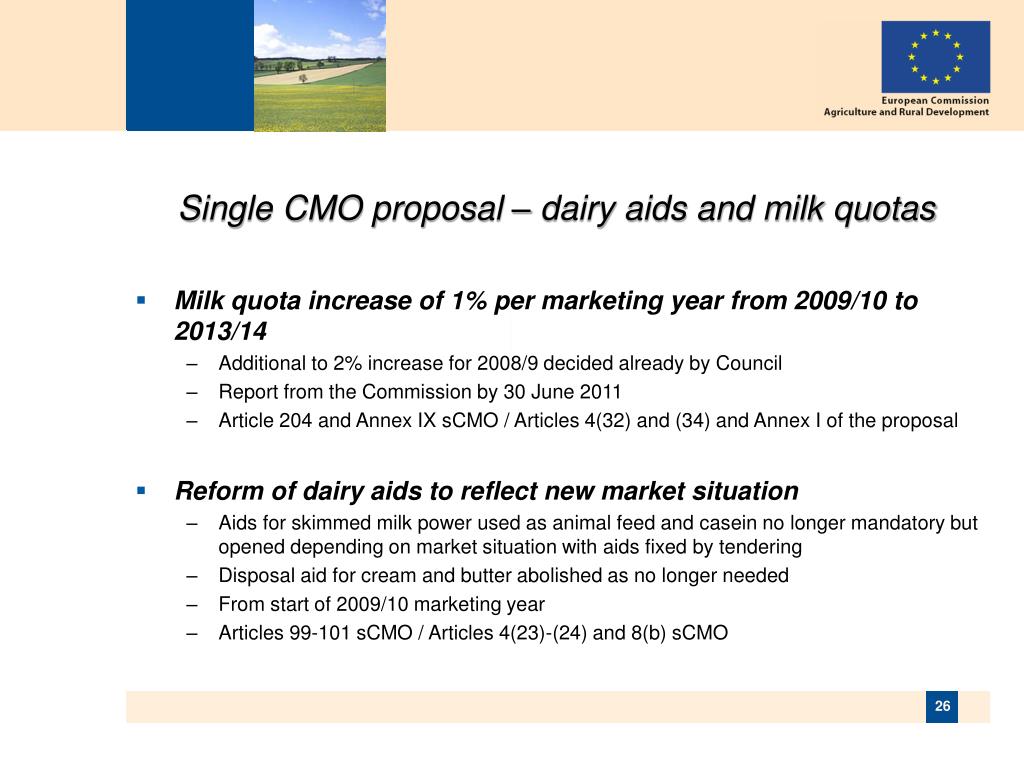 European Commission
Agriculture and Rural Development

Single CMO proposal – dairy aids and milk quotas

▪ Milk quota increase of 1% per marketing year from 2009/10 to 2013/14

– Additional to 2% increase for 2008/9 decided already by Council
– Report from the Commission by 30 June 2011
– Article 204 and Annex IX sCMO / Articles 4(32) and (34) and Annex I of the proposal

▪ Reform of dairy aids to reflect new market situation

– Aids for skimmed milk power used as animal feed and casein no longer mandatory but opened depending on market situation with aids fixed by tendering
– Disposal aid for cream and butter abolished as no longer needed
– From start of 2009/10 marketing year
– Articles 99-101 sCMO / Articles 4(23)-(24) and 8(b) sCMO

26